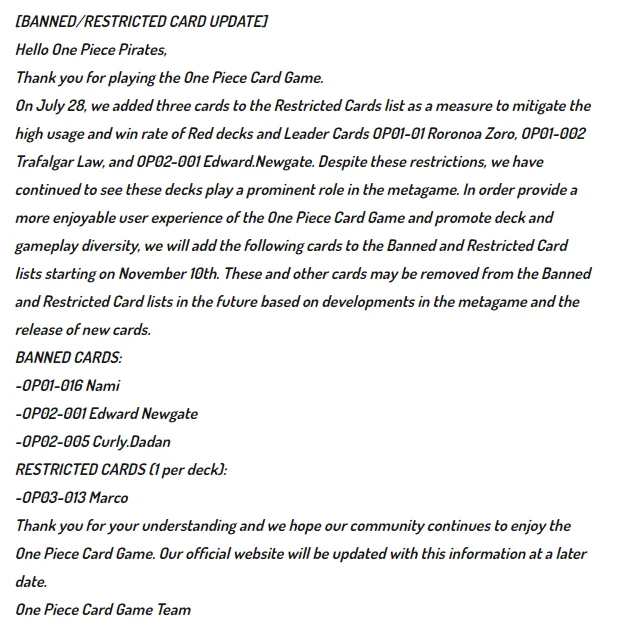 [BANNED/RESTRICTED CARD UPDATE]
Hello One Piece Pirates,
Thank you for playing the One Piece Card Game.
On July 28, we added three cards to the Restricted Cards list as a measure to mitigate the high usage and win rate of Red decks and Leader Cards OP01-01 Roronoa Zoro, OP01-002 Trafalgar Law, and OP02-001 Edward.Newgate. Despite these restrictions, we have continued to see these decks play a prominent role in the metagame. In order provide a more enjoyable user experience of the One Piece Card Game and promote deck and gameplay diversity, we will add the following cards to the Banned and Restricted Card lists starting on November 10th. These and other cards may be removed from the Banned and Restricted Card lists in the future based on developments in the metagame and the release of new cards.
BANNED CARDS:
-OP01-016 Nami
-OP02-001 Edward Newgate
-OP02-005 Curly.Dadan
RESTRICTED CARDS (1 per deck):
-OP03-013 Marco
Thank you for your understanding and we hope our community continues to enjoy the One Piece Card Game. Our official website will be updated with this information at a later date.
One Piece Card Game Team